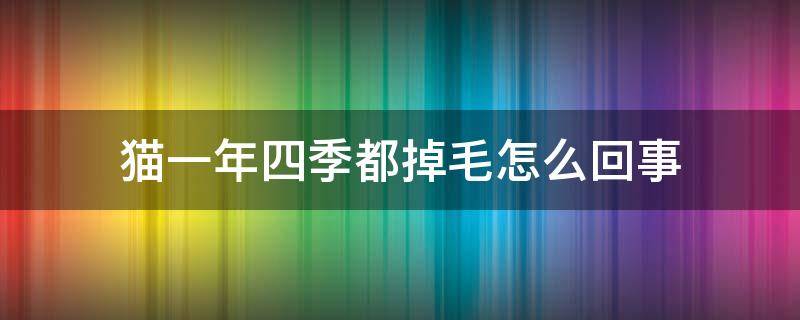 猫一年四季都掉毛怎么回事